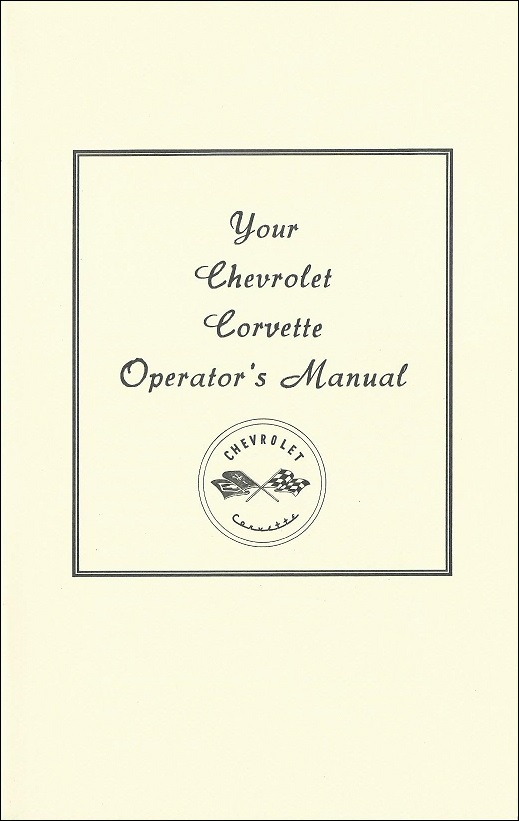 Your Chevrolet Corvette Operator's Manual

CHEVROLET

Corvette